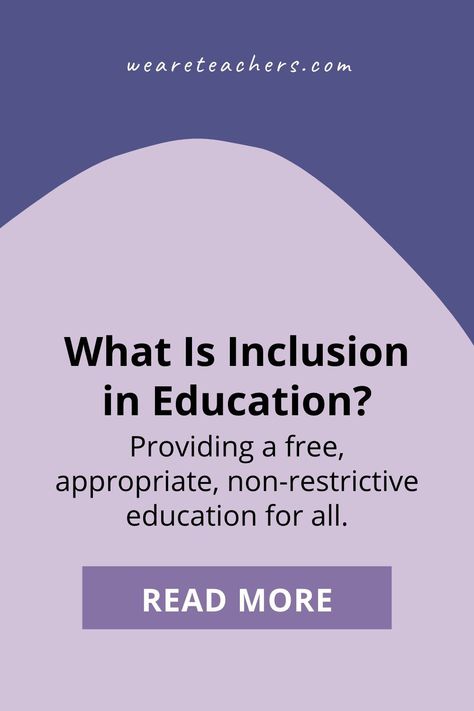 weareteachers.com

What Is Inclusion in Education?

Providing a free, appropriate, non-restrictive education for all.

READ MORE